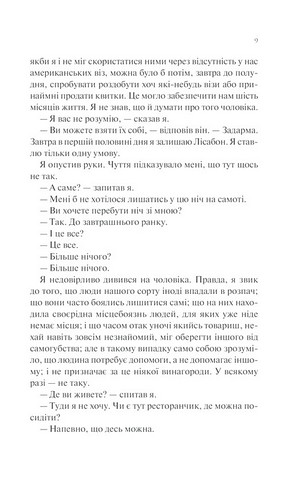 9

якби я і не міг скористатися ними через відсутність у нас американських віз, можна було б потім, завтра до полудня, спробувати роздобути хоч які-небудь візи або принаймні продати квитки. Це могло забезпечити нам шість місяців життя. Я не знав, що й думати про того чоловіка.

— Я вас не розумію, — сказав я.

— Ви можете взяти їх собі, — відповів він. — Задарма. Завтра в першій половині дня я залишаю Лісабон. Я ставлю тільки одну умову.

Я опустив руки. Чуття підказувало мені, що тут щось не так.

— А саме? — запитав я.

— Мені б не хотілося лишатись у цю ніч на самоті.

— Ви хочете перебути ніч зі мною?

— Так. До завтрашнього ранку.

— І це все?

— Це все.

— Більше нічого?

— Більше нічого.

Я недовірливо дивився на чоловіка. Правда, я звик до того, що люди нашого сорту іноді впадали в розпач; що вони часто боялися лишитися самі; що на них находила своєрідна місцебоязнь людей, для яких уже ніде немає місця; і що часом отак уночі якийсь товариш, нехай навіть зовсім незнайомий, міг оберегти іншого від самогубства; але в такому випадку само собою зрозуміло, що людина потребує допомоги, а не допомагає іншому; і не призначає за це ніякої винагороди. У всякому разі — не таку.

— Де ви живете? — спитав я.

— Туди я не хочу. Чи є тут ресторанчик, де можна посидіти?

— Напевно, що десь можна.